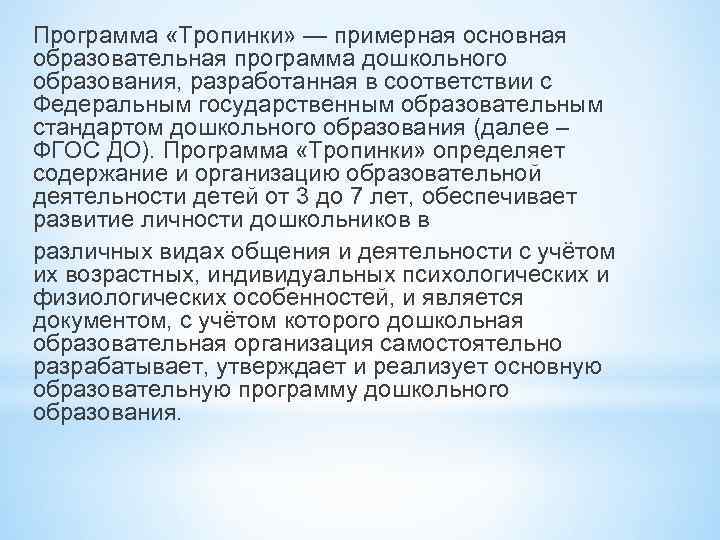 Программа «Тропинки» — примерная основная образовательная программа дошкольного образования, разработанная в соответствии с Федеральным государственным образовательным стандартом дошкольного образования (далее – ФГОС ДО). Программа «Тропинки» определяет содержание и организацию образовательной деятельности детей от 3 до 7 лет, обеспечивает развитие личности дошкольников в

различных видах общения и деятельности с учётом их возрастных, индивидуальных психологических и физиологических особенностей, и является документом, с учётом которого дошкольная образовательная организация самостоятельно разрабатывает, утверждает и реализует основную образовательную программу дошкольного образования.